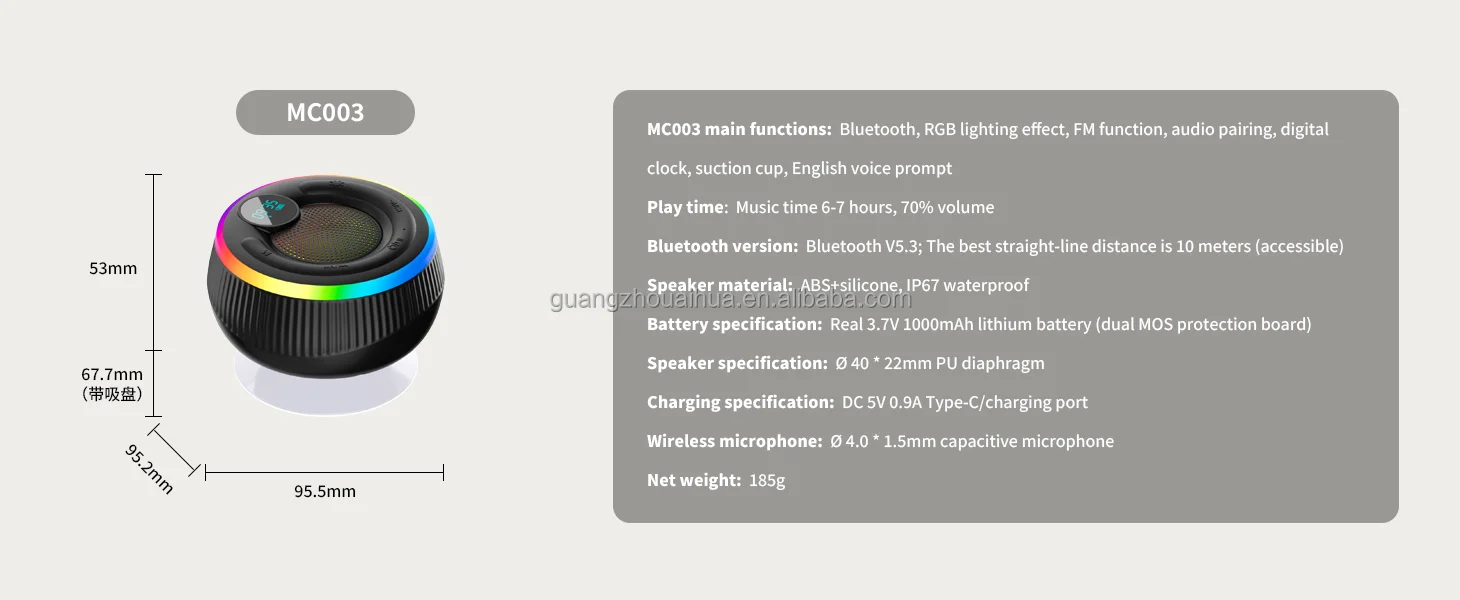 MC003

53mm

67.7mm
（带吸盘）

95.2mm

95.5mm

MC003 main functions: Bluetooth, RGB lighting effect, FM function, audio pairing, digital clock, suction cup, English voice prompt

Play time: Music time 6-7 hours, 70% volume

Bluetooth version: Bluetooth V5.3; The best straight-line distance is 10 meters (accessible)

Speaker material: ABS+silicone, IP67 waterproof

Battery specification: Real 3.7V 1000mAh lithium battery (dual MOS protection board)

Speaker specification: Ø 40 * 22mm PU diaphragm

Charging specification: DC 5V 0.9A Type-C/charging port

Wireless microphone: Ø 4.0 * 1.5mm capacitive microphone

Net weight: 185g

guangzhouaihua.en.alibaba.com